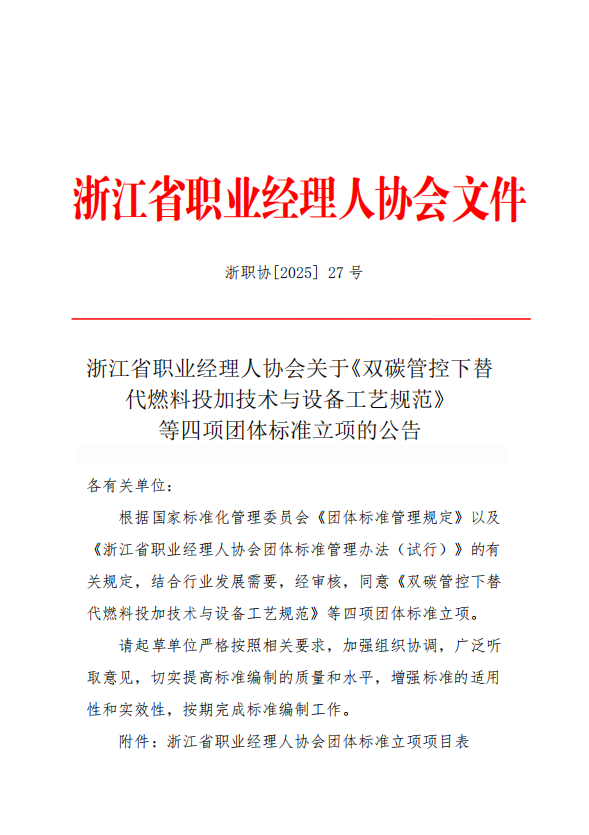 浙江省职业经理人协会文件

浙职协[2025] 27 号

浙江省职业经理人协会关于《双碳管控下替代燃料投加技术与设备工艺规范》等四项团体标准立项的公告

各有关单位：

根据国家标准化管理委员会《团体标准管理规定》以及《浙江省职业经理人协会团体标准管理办法（试行）》的有关规定，结合行业发展需要，经审核，同意《双碳管控下替代燃料投加技术与设备工艺规范》等四项团体标准立项。

请起草单位严格按照相关要求，加强组织协调，广泛听取意见，切实提高标准编制的质量和水平，增强标准的适用性和实效性，按期完成标准编制工作。

附件：浙江省职业经理人协会团体标准立项项目表